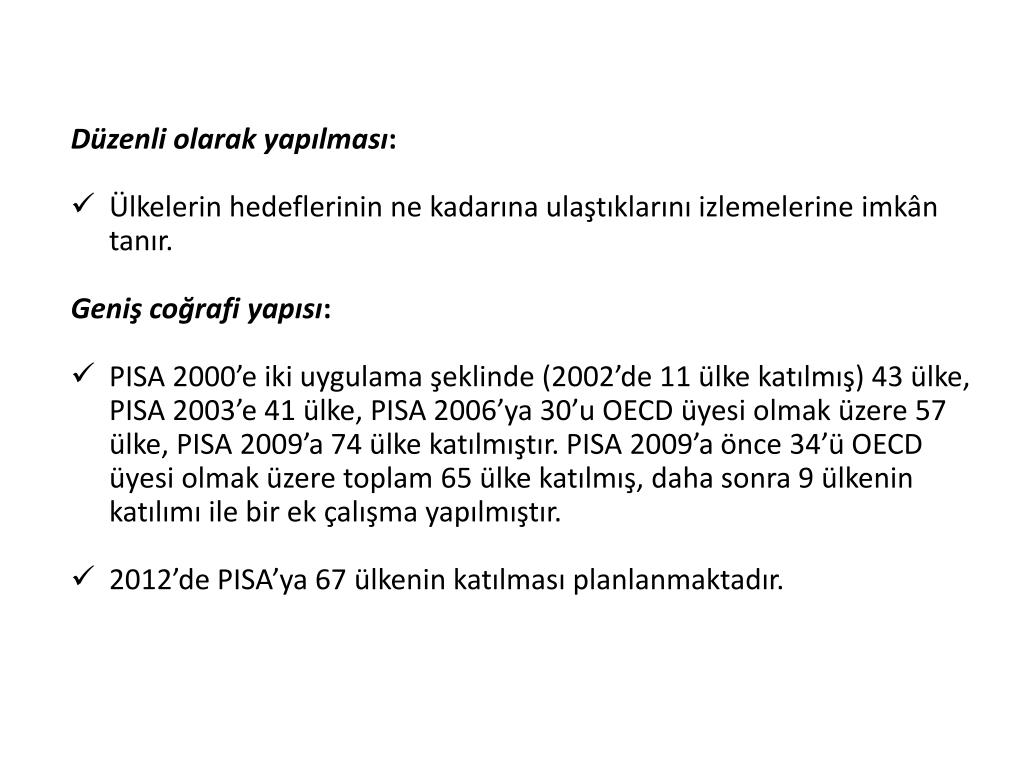 Düzenli olarak yapılması:

✓ Ülkelerin hedeflerinin ne kadarına ulaştıklarını izlemelerine imkân tanır.

Geniş coğrafi yapısı:

✓ PISA 2000'e iki uygulama şeklinde (2002'de 11 ülke katılmış) 43 ülke, PISA 2003'e 41 ülke, PISA 2006'ya 30'u OECD üyesi olmak üzere 57 ülke, PISA 2009'a 74 ülke katılmıştır. PISA 2009'a önce 34'ü OECD üyesi olmak üzere toplam 65 ülke katılmış, daha sonra 9 ülkenin katılımı ile bir ek çalışma yapılmıştır.

✓ 2012'de PISA'ya 67 ülkenin katılması planlanmaktadır.